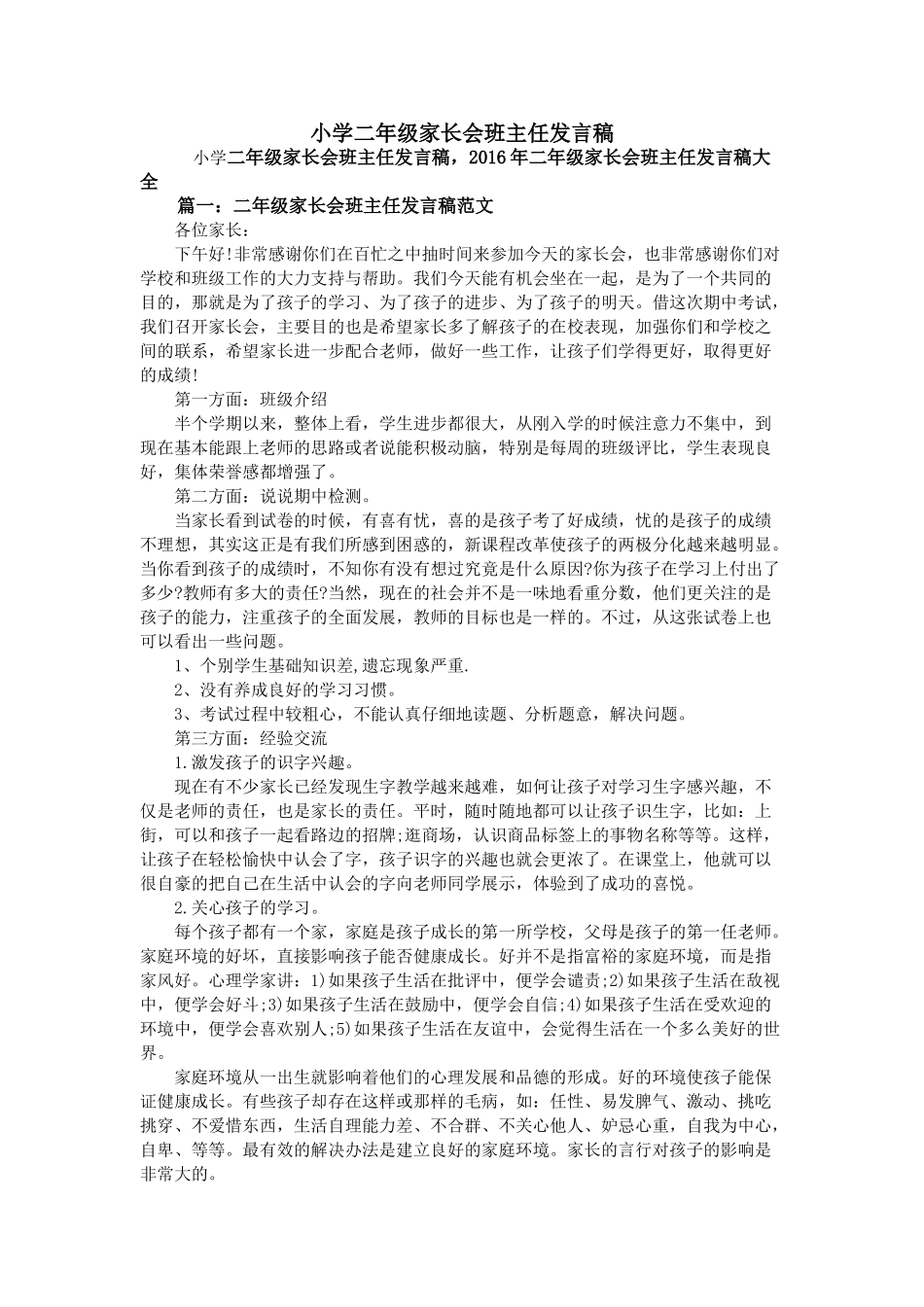 小学二年级家长会班主任发言稿

小学二年级家长会班主任发言稿，2016年二年级家长会班主任发言稿大全

篇一：二年级家长会班主任发言稿范文

各位家长：

下午好!非常感谢你们在百忙之中抽时间来参加今天的家长会，也非常感谢你们对学校和班级工作的大力支持与帮助。我们今天能有机会坐在一起，是为了一个共同的目的，那就是为了孩子的学习、为了孩子的进步、为了孩子的明天。借这次期中考试，我们召开家长会，主要目的也是希望家长多了解孩子的在校表现，加强你们和学校之间的联系，希望家长进一步配合老师，做好一些工作，让孩子们学得更好，取得更好的成绩!

第一方面：班级介绍

半个学期以来，整体上看，学生进步都很大，从刚入学的时候注意力不集中，到现在基本能跟上老师的思路或者说能积极动脑，特别是每周的班级评比，学生表现良好，集体荣誉感都增强了。

第二方面：说说期中检测。

当家长看到试卷的时候，有喜有忧，喜的是孩子考了好成绩，忧的是孩子的成绩不理想，其实这正是有我们所感到困惑的，新课程改革使孩子的两极分化越来越明显。当你看到孩子的成绩时，不知你有没有想过究竟是什么原因?你为孩子在学习上付出了多少?教师有多大的责任?当然，现在的社会并不是一味地看重分数，他们更关注的是孩子的能力，注重孩子的全面发展，教师的目标也是一样的。不过，从这张试卷上也可以看出一些问题。

1、个别学生基础知识差,遗忘现象严重.

2、没有养成良好的学习习惯。

3、考试过程中较粗心，不能认真仔细地读题、分析题意，解决问题。

第三方面：经验交流

1.激发孩子的识字兴趣。

现在有不少家长已经发现生字教学越来越难，如何让孩子对学习生字感兴趣，不仅是老师的责任，也是家长的责任。平时，随时随地都可以让孩子识生字，比如：上街，可以和孩子一起看路边的招牌;逛商场，认识商品标签上的事物名称等等。这样，让孩子在轻松愉快中认会了字，孩子识字的兴趣也就会更浓了。在课堂上，他就可以很自豪的把自己在生活中认会的字向老师同学展示，体验到了成功的喜悦。

2.关心孩子的学习。

每个孩子都有一个家，家庭是孩子成长的第一所学校，父母是孩子的第一任老师。家庭环境的好坏，直接影响孩子能否健康成长。好并不是指富裕的家庭环境，而是指家风好。心理学家讲：1)如果孩子生活在批评中，便学会谴责;2)如果孩子生活在敌视中，便学会好斗;3)如果孩子生活在鼓励中，便学会自信;4)如果孩子生活在受欢迎的环境中，便学会喜欢别人;5)如果孩子生活在友谊中，会觉得生活在一个多么美好的世界。

家庭环境从一出生就影响着他们的心理发展和品德的形成。好的环境使孩子能保证健康成长。有些孩子却存在这样或那样的毛病，如：任性、易发脾气、激动、挑吃挑穿、不爱惜东西，生活自理能力差、不合群、不关心他人、妒忌心重，自我为中心，自卑、等等。最有效的解决办法是建立良好的家庭环境。家长的言行对孩子的影响是非常大的。